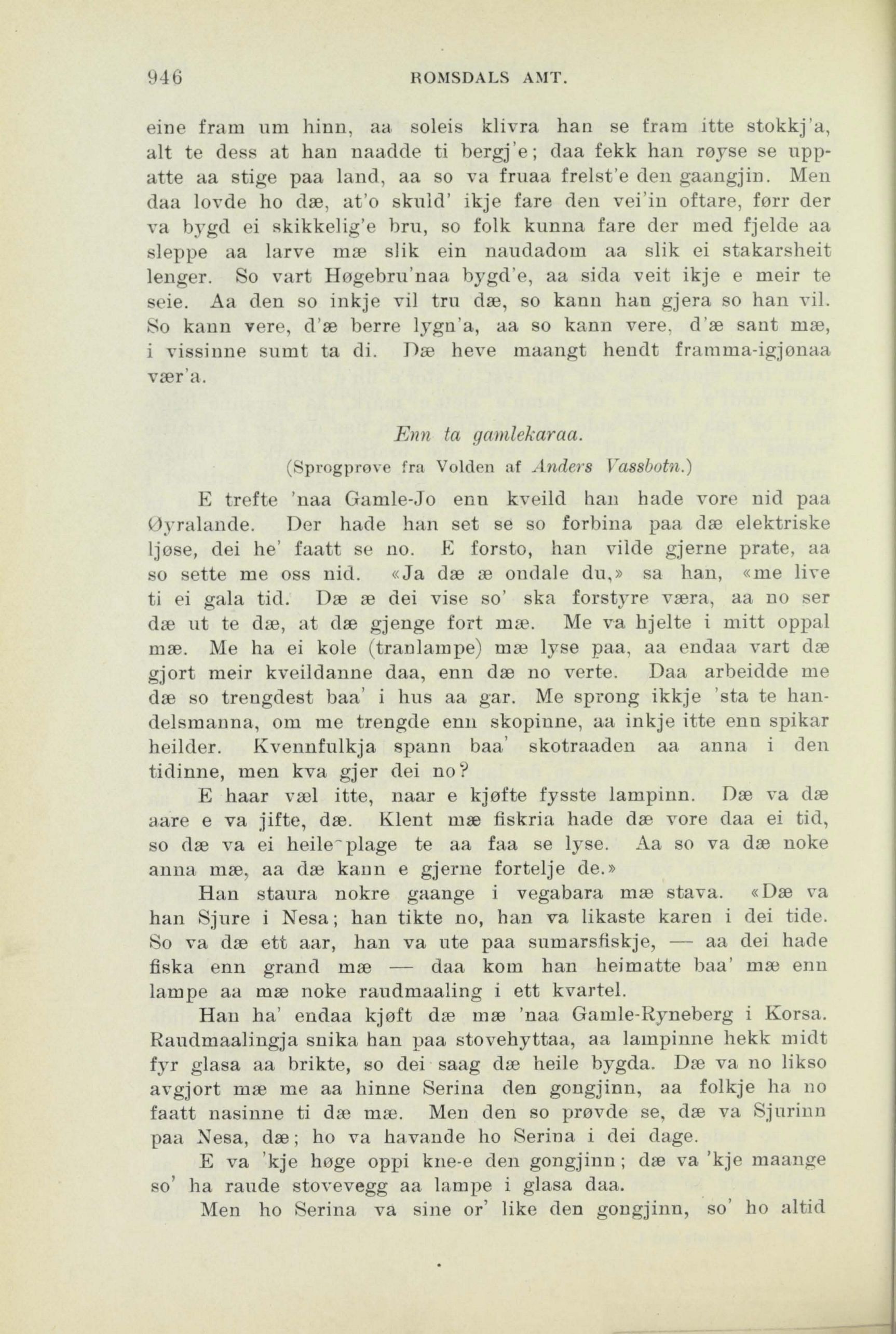 946 ROMSDALS AMT.

eine fram um hinn, aa soleis klivra han se fram itte stokkj'a, alt te dess at han naadde ti bergj'e; daa fekk han røyse se uppatte aa stige paa land, aa so va fruaa frelst'e den gaangjin. Men daa lovde ho dæ, at'o skuld' ikje fare den vei'in oftare, førr der va bygd ei skikkelig'e bru, so folk kunna fare der med fjelde aa sleppe aa larve mæ slik ein naudadom aa slik ei stakarsheit lenger. So vart Høgebru'naa bygd'e, aa sida veit ikje e meir te seie. Aa den so inkje vil tru dæ, so kann han gjera so han vil. So kann vere, d'æ berre lygn'a, aa so kann vere, d'æ sant mæ, i vissinne sumt ta di. Dæ heve maangt hendt framma-igjønaa vær'a.

Enn ta gamlekaraa.
(Sprogprøve fra Volden af Anders Vassbotn.)

E trefte 'naa Gamle-Jo enn kveild han hade vore nid paa Øyralande. Der hade han set se so forbina paa dæ elektriske ljøse, dei he' faatt se no. E forsto, han vilde gjerne prate, aa so sette me oss nid. «Ja dæ æ ondale du,» sa han, «me live ti ei gala tid. Dæ æ dei vise so' ska forstyre væra, aa no ser dæ ut te dæ, at dæ gjenge fort mæ. Me va hjelte i mitt oppal mæ. Me ha ei kole (tranlampe) mæ lyse paa, aa endaa vart dæ gjort meir kveildanne daa, enn dæ no verte. Daa arbeidde me dæ so trengdest baa' i hus aa gar. Me sprong ikkje 'sta te handelsmanna, om me trengde enn skopinne, aa inkje itte enn spikar heilder. Kvennfulkja spann baa' skotraaden aa anna i den tidinne, men kva gjer dei no?

E haar væl itte, naar e kjøfte fysste lampinn. Dæ va dæ aare e va jifte, dæ. Klent mæ fiskria hade dæ vore daa ei tid, so dæ va ei heile plage te aa faa se lyse. Aa so va dæ noke anna mæ, aa dæ kann e gjerne fortelje de.»

Han staura nokre gaange i vegabara mæ stava. «Dæ va han Sjure i Nesa; han tikte no, han va likaste karen i dei tide. So va dæ ett aar, han va ute paa sumarsfiskje, — aa dei hade fiska enn grand mæ — daa kom han heimatte baa' mæ enn lampe aa mæ noke raudmaaling i ett kvartel.

Han ha' endaa kjøft dæ mæ 'naa Gamle-Ryneberg i Korsa. Raudmaalingja snika han paa stovehyttaa, aa lampinne hekk midt fyr glasa aa brikte, so dei saag dæ heile bygda. Dæ va no likso avgjort mæ me aa hinne Serina den gongjinn, aa folkje ha no faatt nasinne ti dæ mæ. Men den so prøvde se, dæ va Sjurinn paa Nesa, dæ; ho va havande ho Serina i dei dage.

E va 'kje høge oppi kne-e den gongjinn; dæ va 'kje maange so' ha raude stovevegg aa lampe i glasa daa.

Men ho Serina va sine or' like den gongjinn, so' ho altid